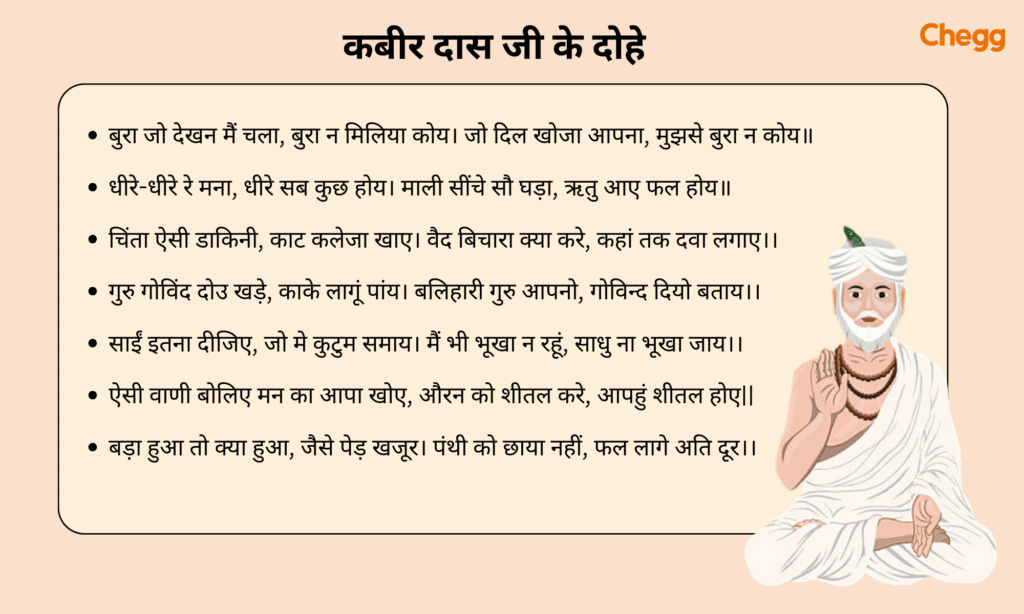 कबीर दास जी के दोहे

Chegg

• बुरा जो देखन मैं चला, बुरा न मिलिया कोय। जो दिल खोजा आपना, मुझसे बुरा न कोय॥
• धीरे-धीरे रे मना, धीरे सब कुछ होय। माली सींचे सौ घड़ा, ऋतु आए फल होय॥
• चिंता ऐसी डाकिनी, काट कलेजा खाए। वैद बिचारा क्या करे, कहां तक दवा लगाए।।
• गुरु गोविंद दोउ खड़े, काके लागूं पांय। बलिहारी गुरु आपनो, गोविन्द दियो बताय।।
• साईं इतना दीजिए, जो मे कुटुम समाय। मैं भी भूखा न रहूं, साधु ना भूखा जाय।।
• ऐसी वाणी बोलिए मन का आपा खोए, औरन को शीतल करे, आपहुं शीतल होए||
• बड़ा हुआ तो क्या हुआ, जैसे पेड़ खजूर। पंथी को छाया नहीं, फल लागे अति दूर।।